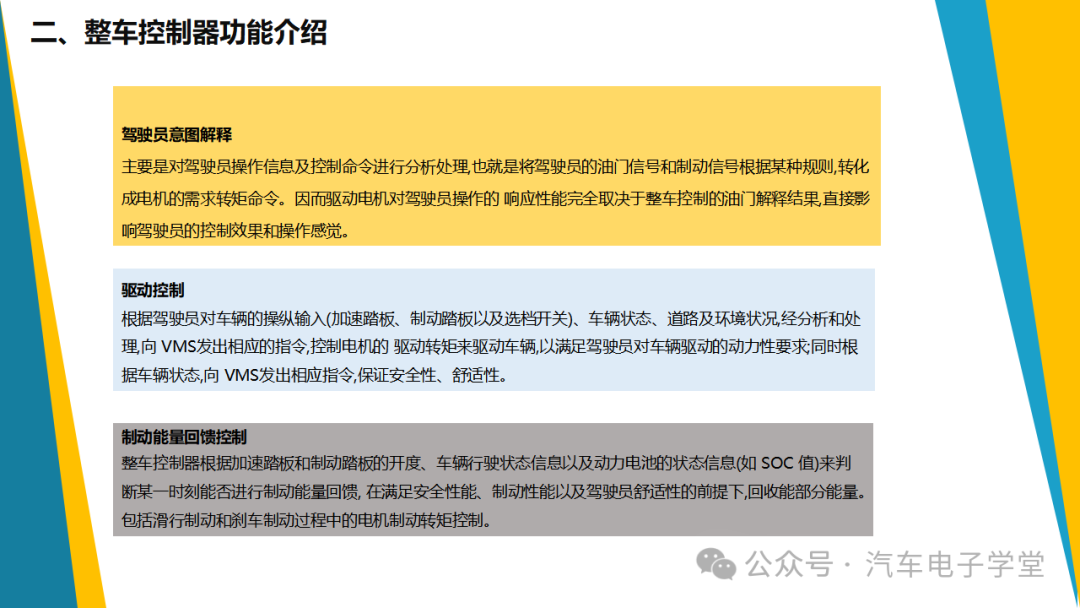 二、整车控制器功能介绍

驾驶员意图解释
主要是对驾驶员操作信息及控制命令进行分析处理,也就是将驾驶员的油门信号和制动信号根据某种规则,转化成电机的需求转矩命令。因而驱动电机对驾驶员操作的 响应性能完全取决于整车控制的油门解释结果,直接影响驾驶员的控制效果和操作感觉。

驱动控制
根据驾驶员对车辆的操纵输入(加速踏板、制动踏板以及选档开关)、车辆状态、道路及环境状况,经分析和处理,向 VMS发出相应的指令,控制电机的 驱动转矩来驱动车辆,以满足驾驶员对车辆驱动的动力性要求;同时根据车辆状态,向 VMS发出相应指令,保证安全性、舒适性。

制动能量回馈控制
整车控制器根据加速踏板和制动踏板的开度、车辆行驶状态信息以及动力电池的状态信息(如 SOC 值)来判断某一时刻能否进行制动能量回馈, 在满足安全性能、制动性能以及驾驶员舒适性的前提下,回收能部分能量。包括滑行制动和刹车制动过程中的电机制动转矩控制。

公众号 · 汽车电子学堂